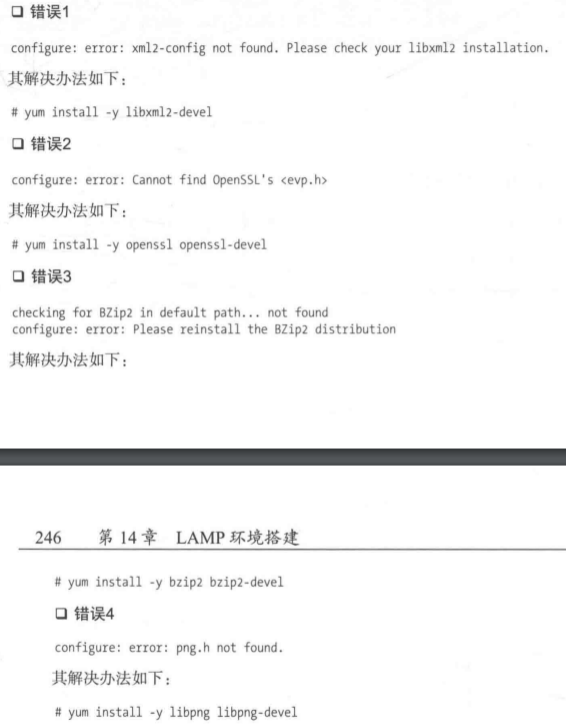 ❑ 错误1

configure: error: xml2-config not found. Please check your libxml2 installation.

其解决办法如下：

# yum install -y libxml2-devel

❑ 错误2

configure: error: Cannot find OpenSSL's <evp.h>

其解决办法如下：

# yum install -y openssl openssl-devel

❑ 错误3

checking for BZip2 in default path... not found
configure: error: Please reinstall the BZip2 distribution

其解决办法如下：

246 第 14 章 LAMP 环境搭建

# yum install -y bzip2 bzip2-devel

❑ 错误4

configure: error: png.h not found.

其解决办法如下：

# yum install -y libpng libpng-devel